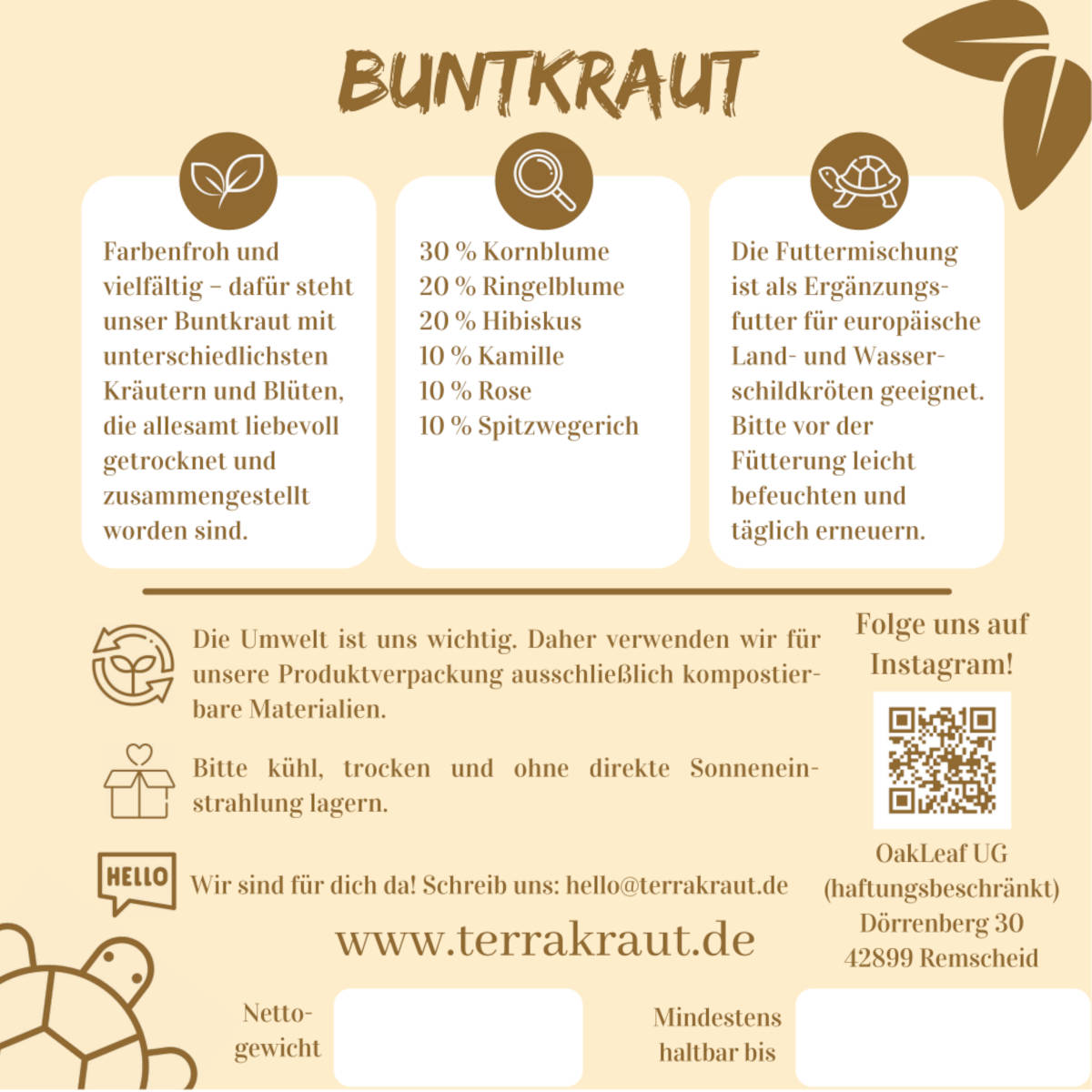 BUNTKRAUT

Farbenfroh und vielfältig – dafür steht unser Buntkraut mit unterschiedlichsten Kräutern und Blüten, die allesamt liebevoll getrocknet und zusammengestellt worden sind.

30 % Kornblume
20 % Ringelblume
20 % Hibiskus
10 % Kamille
10 % Rose
10 % Spitzwegerich

Die Futtermischung ist als Ergänzungsfutter für europäische Land- und Wasserschildkröten geeignet. Bitte vor der Fütterung leicht befeuchten und täglich erneuern.

Die Umwelt ist uns wichtig. Daher verwenden wir für unsere Produktverpackung ausschließlich kompostierbare Materialien.

Bitte kühl, trocken und ohne direkte Sonneneinstrahlung lagern.

HELLO

Wir sind für dich da! Schreib uns: hello@terrakraut.de

www.terrakraut.de

Folge uns auf Instagram!

OakLeaf UG (haftungsbeschränkt)
Dörrenberg 30
42899 Remscheid

Nettogewicht

Mindestens haltbar bis